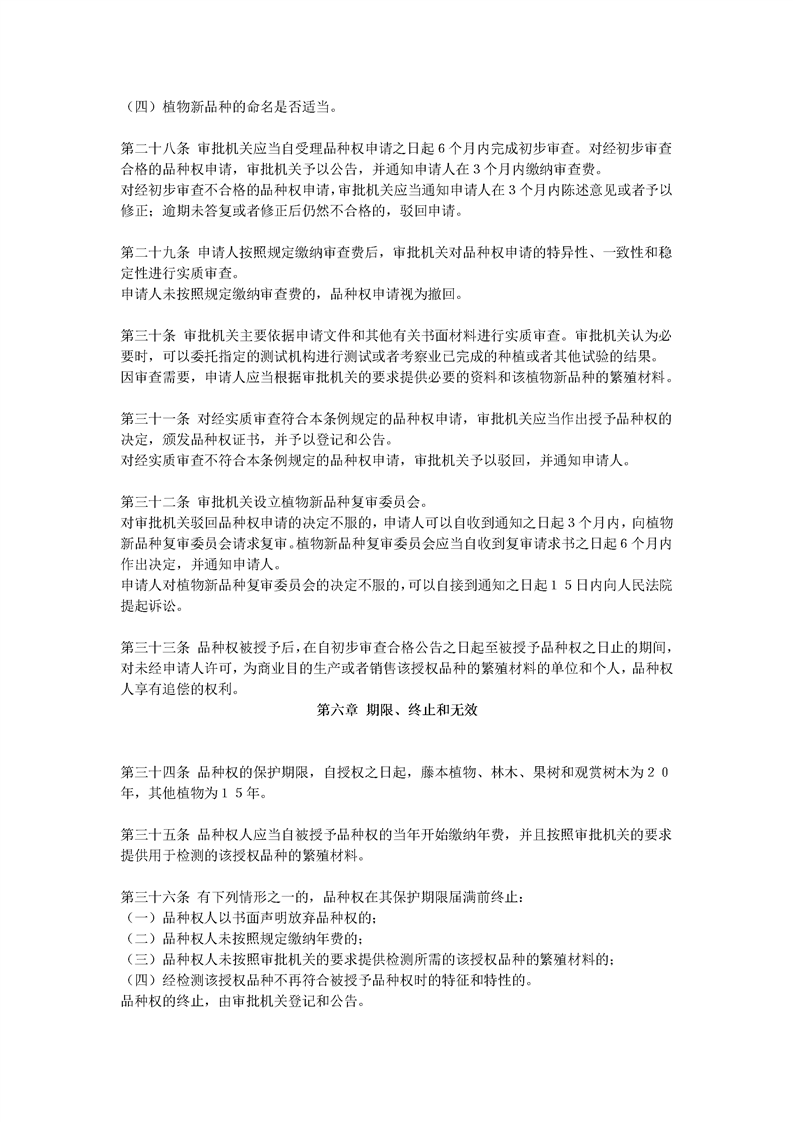 （四）植物新品种的命名是否适当。

第二十八条 审批机关应当自受理品种权申请之日起６个月内完成初步审查。对经初步审查合格的品种权申请，审批机关予以公告，并通知申请人在３个月内缴纳审查费。
对经初步审查不合格的品种权申请，审批机关应当通知申请人在３个月内陈述意见或者予以修正；逾期未答复或者修正后仍然不合格的，驳回申请。

第二十九条 申请人按照规定缴纳审查费后，审批机关对品种权申请的特异性、一致性和稳定性进行实质审查。
申请人未按照规定缴纳审查费的，品种权申请视为撤回。

第三十条 审批机关主要依据申请文件和其他有关书面材料进行实质审查。审批机关认为必要时，可以委托指定的测试机构进行测试或者考察业已完成的种植或者其他试验的结果。
因审查需要，申请人应当根据审批机关的要求提供必要的资料和该植物新品种的繁殖材料。

第三十一条 对经实质审查符合本条例规定的品种权申请，审批机关应当作出授予品种权的决定，颁发品种权证书，并予以登记和公告。
对经实质审查不符合本条例规定的品种权申请，审批机关予以驳回，并通知申请人。

第三十二条 审批机关设立植物新品种复审委员会。
对审批机关驳回品种权申请的决定不服的，申请人可以自收到通知之日起３个月内，向植物新品种复审委员会请求复审。植物新品种复审委员会应当自收到复审请求书之日起６个月内作出决定，并通知申请人。
申请人对植物新品种复审委员会的决定不服的，可以自接到通知之日起１５日内向人民法院提起诉讼。

第三十三条 品种权被授予后，在自初步审查合格公告之日起至被授予品种权之日止的期间，对未经申请人许可，为商业目的生产或者销售该授权品种的繁殖材料的单位和个人，品种权人享有追偿的权利。

第六章 期限、终止和无效

第三十四条 品种权的保护期限，自授权之日起，藤本植物、林木、果树和观赏树木为２０年，其他植物为１５年。

第三十五条 品种权人应当自被授予品种权的当年开始缴纳年费，并且按照审批机关的要求提供用于检测的该授权品种的繁殖材料。

第三十六条 有下列情形之一的，品种权在其保护期限届满前终止：
（一）品种权人以书面声明放弃品种权的；
（二）品种权人未按照规定缴纳年费的；
（三）品种权人未按照审批机关的要求提供检测所需的该授权品种的繁殖材料的；
（四）经检测该授权品种不再符合被授予品种权时的特征和特性的。
品种权的终止，由审批机关登记和公告。